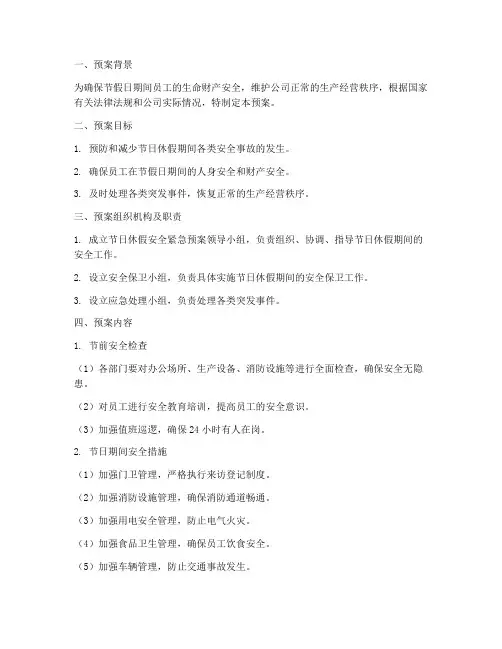 一、预案背景

为确保节假日期间员工的生命财产安全，维护公司正常的生产经营秩序，根据国家有关法律法规和公司实际情况，特制定本预案。

二、预案目标

1. 预防和减少节日休假期间各类安全事故的发生。

2. 确保员工在节假日期间的人身安全和财产安全。

3. 及时处理各类突发事件，恢复正常的生产经营秩序。

三、预案组织机构及职责

1. 成立节日休假安全紧急预案领导小组，负责组织、协调、指导节日休假期间的安全工作。

2. 设立安全保卫小组，负责具体实施节日休假期间的安全保卫工作。

3. 设立应急处理小组，负责处理各类突发事件。

四、预案内容

1. 节前安全检查

（1）各部门要对办公场所、生产设备、消防设施等进行全面检查，确保安全无隐患。

（2）对员工进行安全教育培训，提高员工的安全意识。

（3）加强值班巡逻，确保 24 小时有人在岗。

2. 节日期间安全措施

（1）加强门卫管理，严格执行来访登记制度。

（2）加强消防设施管理，确保消防通道畅通。

（3）加强用电安全管理，防止电气火灾。

（4）加强食品卫生管理，确保员工饮食安全。

（5）加强车辆管理，防止交通事故发生。